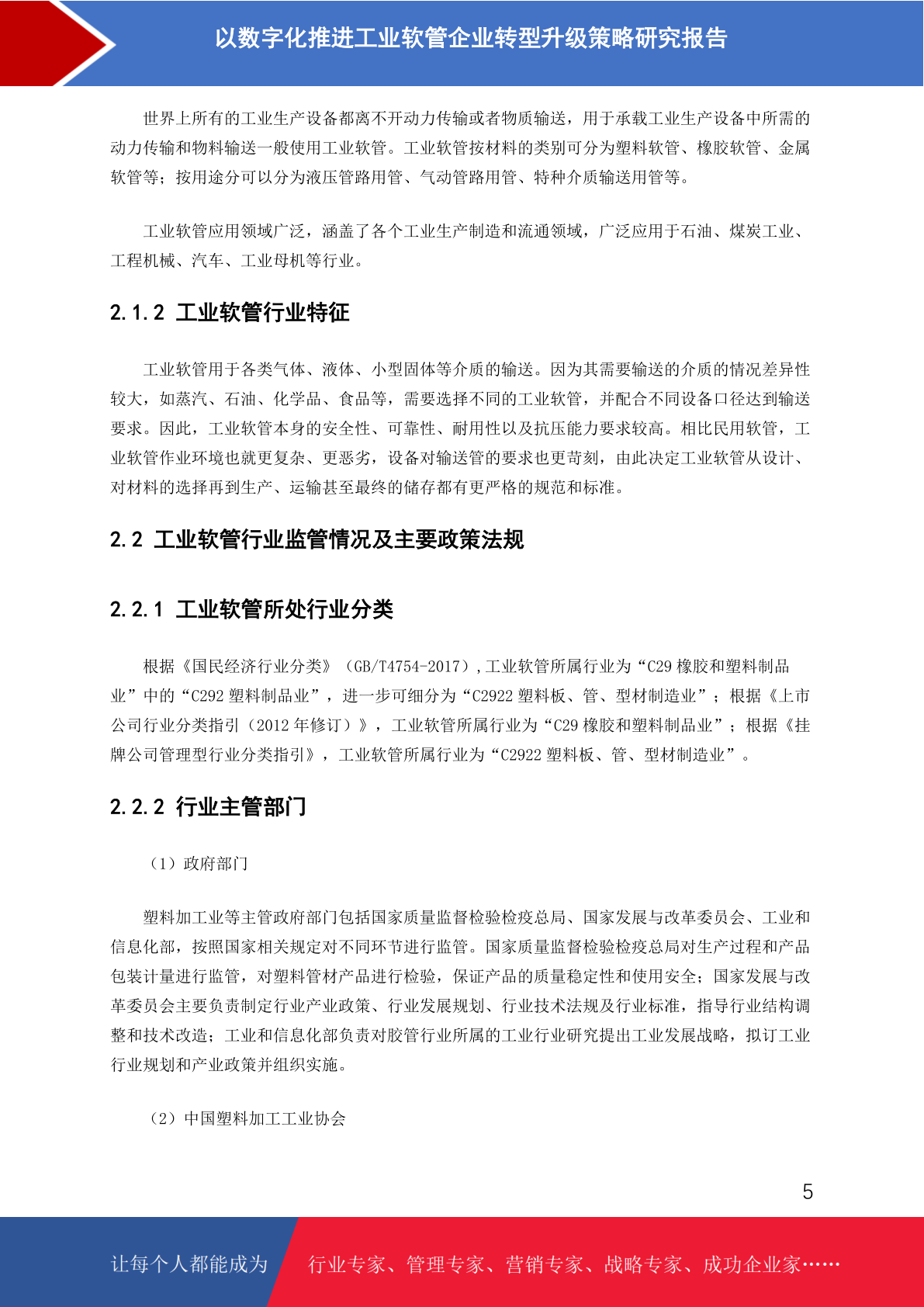 以数字化推进工业软管企业转型升级策略研究报告

世界上所有的工业生产设备都离不开动力传输或者物质输送，用于承载工业生产设备中所需的动力传输和物料输送一般使用工业软管。工业软管按材料的类别可分为塑料软管、橡胶软管、金属软管等；按用途分可以分为液压管路用管、气动管路用管、特种介质输送用管等。

工业软管应用领域广泛，涵盖了各个工业生产制造和流通领域，广泛应用于石油、煤炭工业、工程机械、汽车、工业母机等行业。

2.1.2 工业软管行业特征

工业软管用于各类气体、液体、小型固体等介质的输送。因为其需要输送的介质的情况差异性较大，如蒸汽、石油、化学品、食品等，需要选择不同的工业软管，并配合不同设备口径达到输送要求。因此，工业软管本身的安全性、可靠性、耐用性以及抗压能力要求较高。相比民用软管，工业软管作业环境也就更复杂、更恶劣，设备对输送管的要求也更苛刻，由此决定工业软管从设计、对材料的选择再到生产、运输甚至最终的储存都有更严格的规范和标准。

2.2 工业软管行业监管情况及主要政策法规

2.2.1 工业软管所处行业分类

根据《国民经济行业分类》（GB/T4754-2017）,工业软管所属行业为“C29 橡胶和塑料制品业”中的“C292 塑料制品业”，进一步可细分为“C2922 塑料板、管、型材制造业”；根据《上市公司行业分类指引（2012 年修订）》，工业软管所属行业为“C29 橡胶和塑料制品业”；根据《挂牌公司管理型行业分类指引》，工业软管所属行业为“C2922 塑料板、管、型材制造业”。

2.2.2 行业主管部门

（1）政府部门

塑料加工业等主管政府部门包括国家质量监督检验检疫总局、国家发展与改革委员会、工业和信息化部，按照国家相关规定对不同环节进行监管。国家质量监督检验检疫总局对生产过程和产品包装计量进行监管，对塑料管材产品进行检验，保证产品的质量稳定性和使用安全；国家发展与改革委员会主要负责制定行业产业政策、行业发展规划、行业技术法规及行业标准，指导行业结构调整和技术改造；工业和信息化部负责对胶管行业所属的工业行业研究提出工业发展战略，拟订工业行业规划和产业政策并组织实施。

（2）中国塑料加工工业协会

5

让每个人都能成为 行业专家、管理专家、营销专家、战略专家、成功企业家……